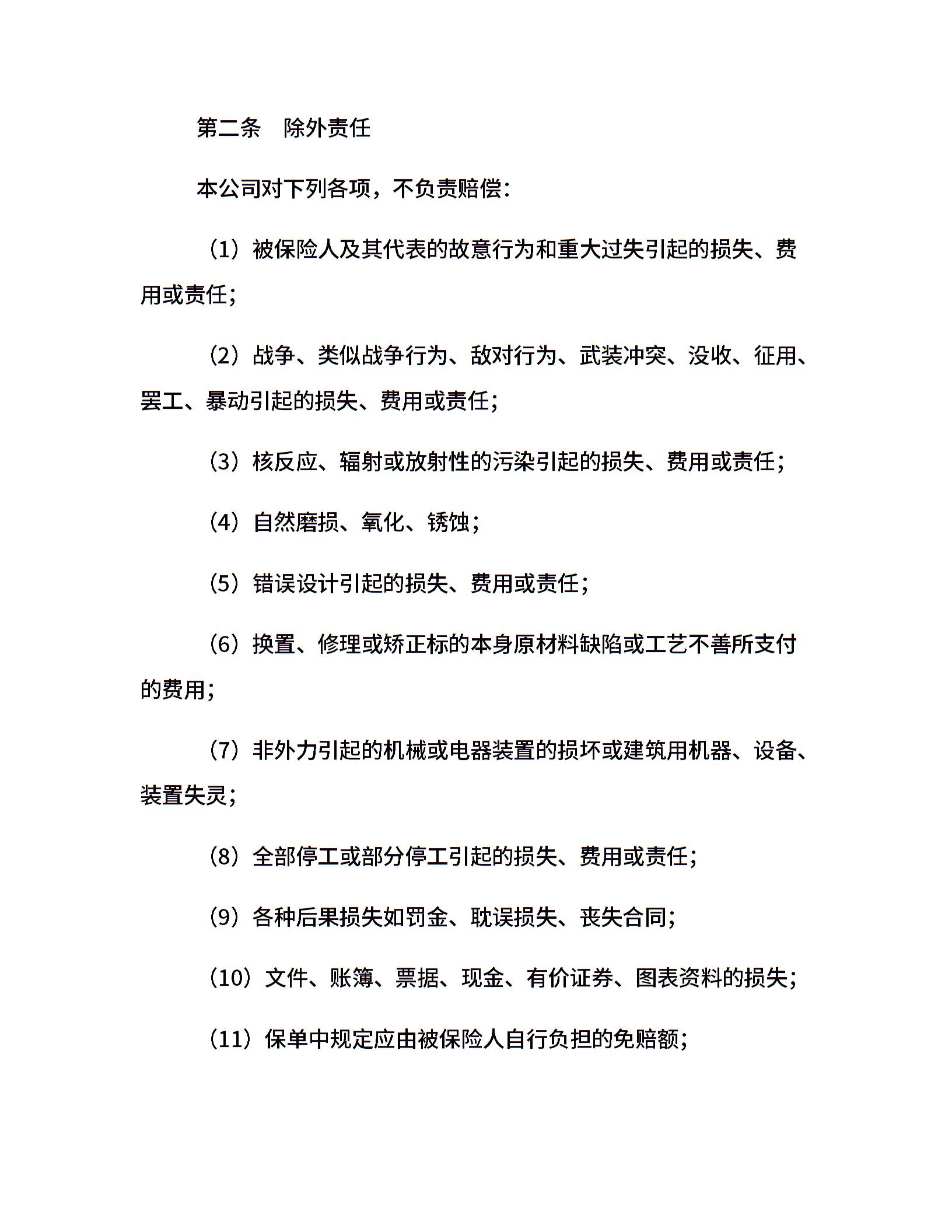 第二条　除外责任

本公司对下列各项，不负责赔偿：

（1）被保险人及其代表的故意行为和重大过失引起的损失、费用或责任；

（2）战争、类似战争行为、敌对行为、武装冲突、没收、征用、罢工、暴动引起的损失、费用或责任；

（3）核反应、辐射或放射性的污染引起的损失、费用或责任；

（4）自然磨损、氧化、锈蚀；

（5）错误设计引起的损失、费用或责任；

（6）换置、修理或矫正标的本身原材料缺陷或工艺不善所支付的费用；

（7）非外力引起的机械或电器装置的损坏或建筑用机器、设备、装置失灵；

（8）全部停工或部分停工引起的损失、费用或责任；

（9）各种后果损失如罚金、耽误损失、丧失合同；

（10）文件、账簿、票据、现金、有价证券、图表资料的损失；

（11）保单中规定应由被保险人自行负担的免赔额；